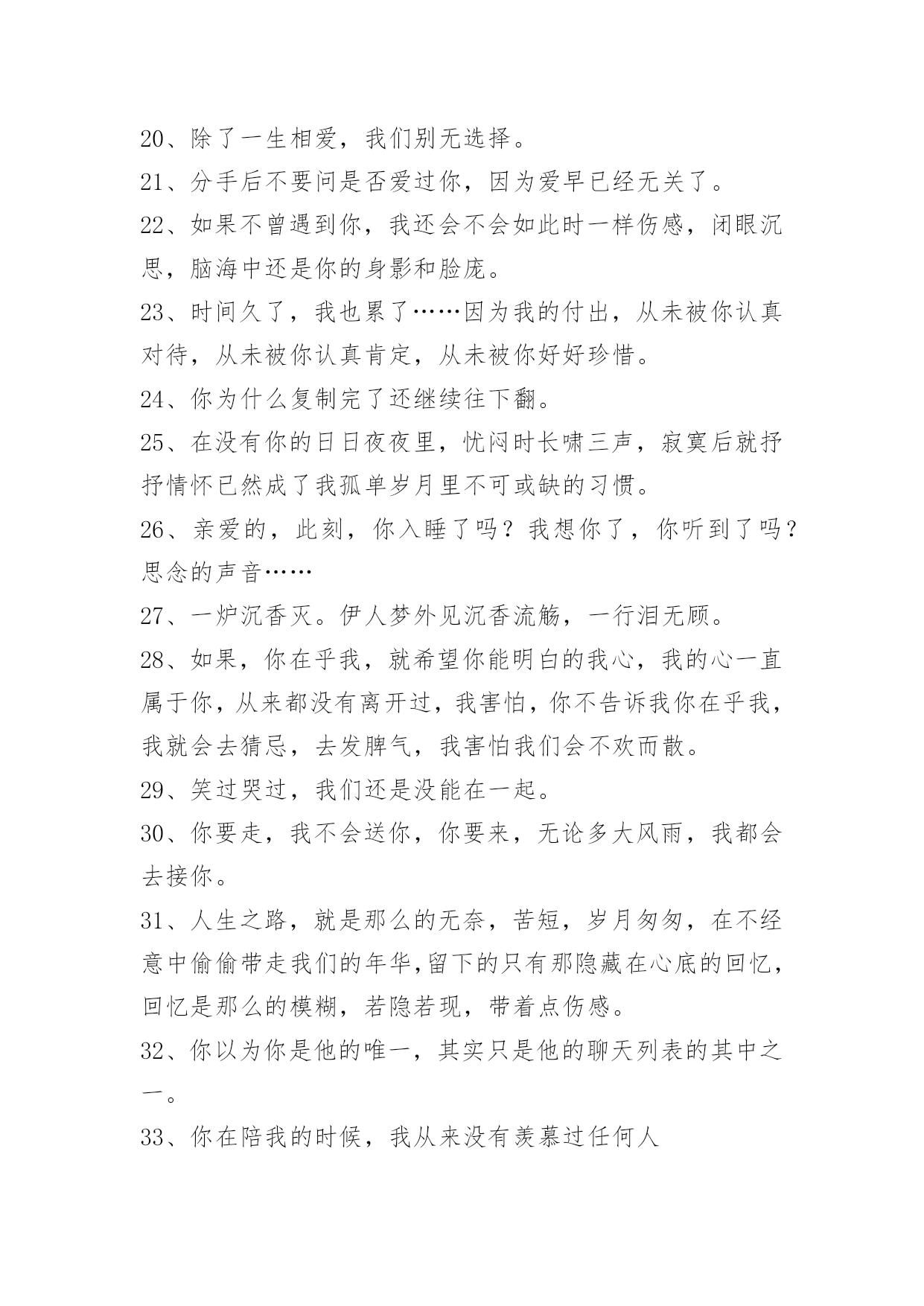 20、除了一生相爱，我们别无选择。

21、分手后不要问是否爱过你，因为爱早已经无关了。

22、如果不曾遇到你，我还会不会如此时一样伤感，闭眼沉思，脑海中还是你的身影和脸庞。

23、时间久了，我也累了……因为我的付出，从未被你认真对待，从未被你认真肯定，从未被你好好珍惜。

24、你为什么复制完了还继续往下翻。

25、在没有你的日日夜夜里，忧闷时长啸三声，寂寞后就抒抒情怀已然成了我孤单岁月里不可或缺的习惯。

26、亲爱的，此刻，你入睡了吗？我想你了，你听到了吗？思念的声音……

27、一炉沉香灭。伊人梦外见沉香流觞，一行泪无顾。

28、如果，你在乎我，就希望你能明白的我心，我的心一直属于你，从来都没有离开过，我害怕，你不告诉我你在乎我，我就会去猜忌，去发脾气，我害怕我们会不欢而散。

29、笑过哭过，我们还是没能在一起。

30、你要走，我不会送你，你要来，无论多大风雨，我都会去接你。

31、人生之路，就是那么的无奈，苦短，岁月匆匆，在不经意中偷偷带走我们的年华,留下的只有那隐藏在心底的回忆，回忆是那么的模糊，若隐若现，带着点伤感。

32、你以为你是他的唯一，其实只是他的聊天列表的其中之一。

33、你在陪我的时候，我从来没有羡慕过任何人